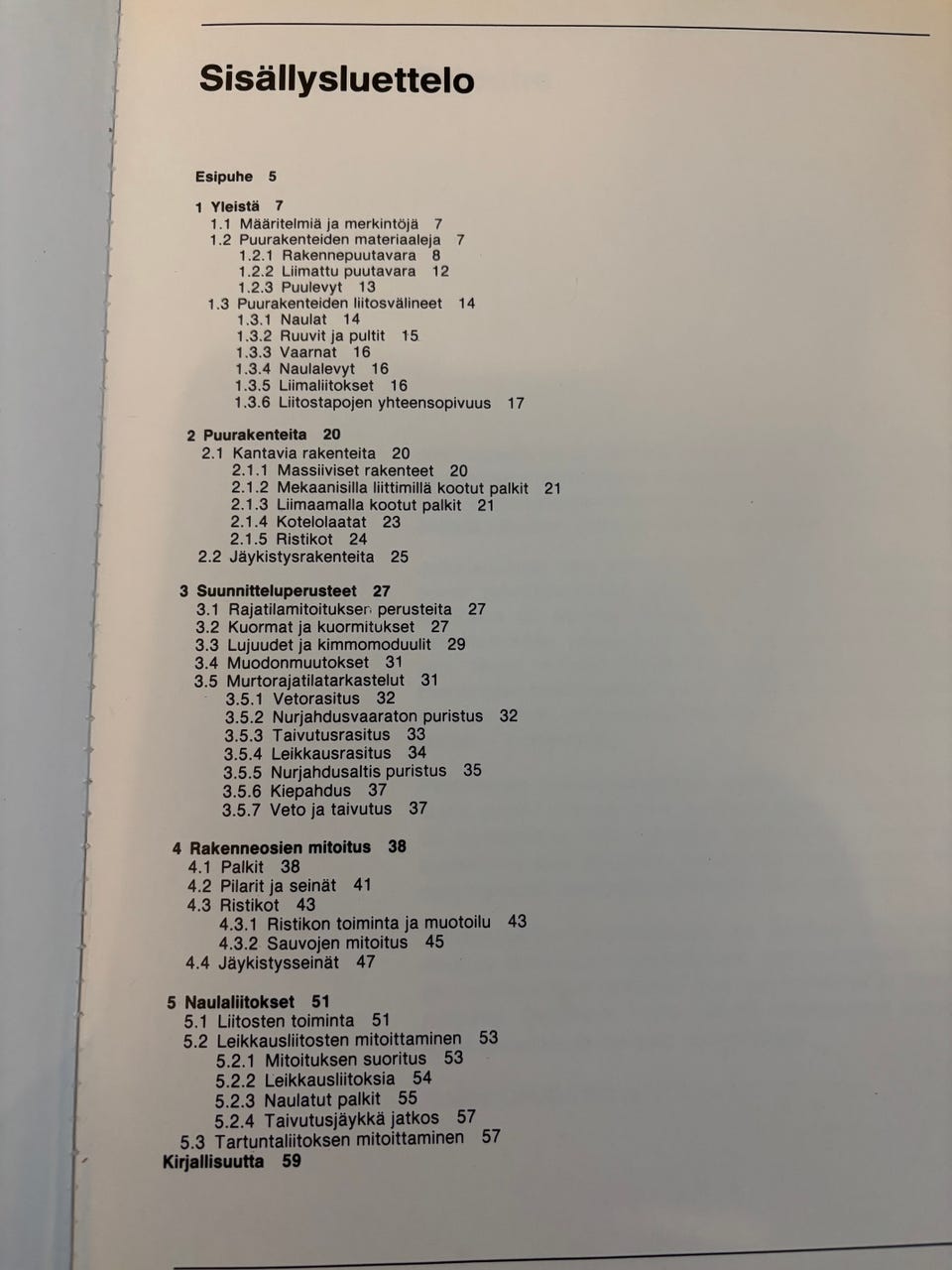 Sisällysluettelo

Esipuhe 5

1 Yleistä 7
1.1 Määritelmiä ja merkintöjä 7
1.2 Puurakenteiden materiaaleja 7
1.2.1 Rakennepuutavara 8
1.2.2 Liimattu puutavara 12
1.2.3 Puulevyt 13
1.3 Puurakenteiden liitosvälineet 14
1.3.1 Naulat 14
1.3.2 Ruuvit ja pultit 15
1.3.3 Vaarnat 16
1.3.4 Naulalevyt 16
1.3.5 Liimaliitokset 16
1.3.6 Liitostapojen yhteensopivuus 17

2 Puurakenteita 20
2.1 Kantavia rakenteita 20
2.1.1 Massiiviset rakenteet 20
2.1.2 Mekaanisilla liittimillä kootut palkit 21
2.1.3 Liimaamalla kootut palkit 21
2.1.4 Kotelolaatat 23
2.1.5 Ristikot 24
2.2 Jäykistysrakenteita 25

3 Suunnitteluperusteet 27
3.1 Rajatilamitoituksen perusteita 27
3.2 Kuormat ja kuormitukset 27
3.3 Lujuudet ja kimmomoduulit 29
3.4 Muodonmuutokset 31
3.5 Murtorajatilatarkastelut 31
3.5.1 Vetorasitus 32
3.5.2 Nurjahdusvaaraton puristus 32
3.5.3 Taivutusrasitus 33
3.5.4 Leikkausrasitus 34
3.5.5 Nurjahdusaltis puristus 35
3.5.6 Kiepahdus 37
3.5.7 Veto ja taivutus 37

4 Rakenneosien mitoitus 38
4.1 Palkit 38
4.2 Pilarit ja seinät 41
4.3 Ristikot 43
4.3.1 Ristikon toiminta ja muotoilu 43
4.3.2 Sauvojen mitoitus 45
4.4 Jäykistysseinät 47

5 Naulaliitokset 51
5.1 Liitosten toiminta 51
5.2 Leikkausliitosten mitoittaminen 53
5.2.1 Mitoituksen suoritus 53
5.2.2 Leikkausliitoksia 54
5.2.3 Naulatut palkit 55
5.2.4 Taivutusjäykkä jatkos 57
5.3 Tartuntaliitoksen mitoittaminen 57
Kirjallisuutta 59